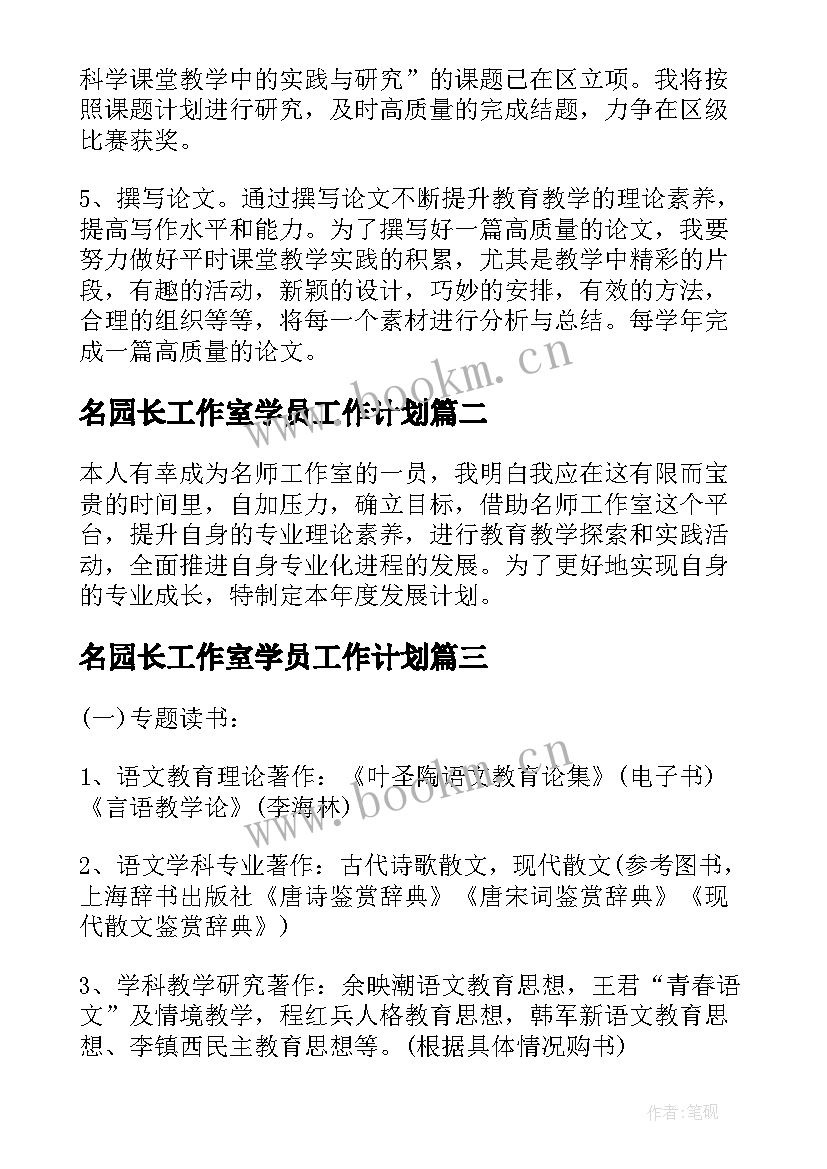 科学课堂教学中的实践与研究”的课题已在区立项。我将按照课题计划进行研究，及时高质量的完成结题，力争在区级比赛获奖。

5、撰写论文。通过撰写论文不断提升教育教学的理论素养，提高写作水平和能力。为了撰写好一篇高质量的论文，我要努力做好平时课堂教学实践的积累，尤其是教学中精彩的片段，有趣的活动，新颖的设计，巧妙的安排，有效的方法，合理的组织等等，将每一个素材进行分析与总结。每学年完成一篇高质量的论文。

www.bookm.cn

名园长工作室学员工作计划篇二

本人有幸成为名师工作室的一员，我明白我应在这有限而宝贵的时间里，自加压力，确立目标，借助名师工作室这个平台，提升自身的专业理论素养，进行教育教学探索和实践活动，全面推进自身专业化进程的发展。为了更好地实现自身的专业成长，特制定本年度发展计划。

名园长工作室学员工作计划篇三

(一)专题读书：

1、语文教育理论著作：《叶圣陶语文教育论集》(电子书)《言语教学论》(李海林)

www.bookm.cn

2、语文学科专业著作：古代诗歌散文，现代散文(参考图书，上海辞书出版社《唐诗鉴赏辞典》《唐宋词鉴赏辞典》《现代散文鉴赏辞典》)

3、学科教学研究著作：余映潮语文教育思想，王君“青春语文”及情境教学，程红兵人格教育思想，韩军新语文教育思想、李镇西民主教育思想等。(根据具体情况购书)

作者:笔砚